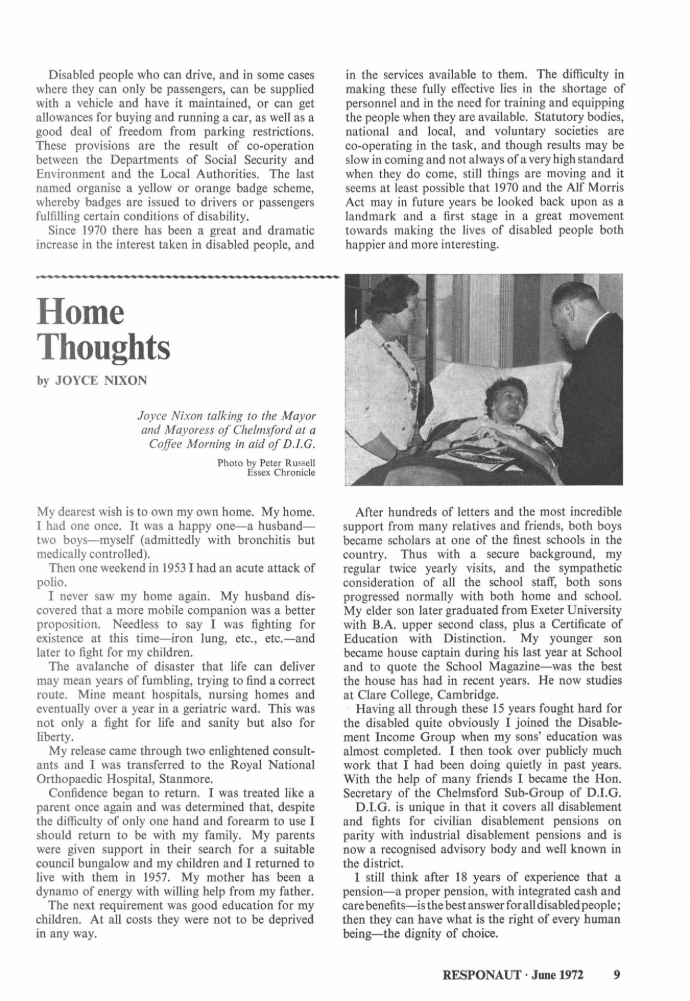 Disabled people who can drive, and in some cases where they can only be passengers, can be supplied with a vehicle and have it maintained, or can get allowances for buying and running a car, as well as a good deal of freedom from parking restrictions. These provisions are the result of co-operation between the Departments of Social Security and Environment and the Local Authorities. The last named organise a yellow or orange badge scheme, whereby badges are issued to drivers or passengers fulfilling certain conditions of disability.

Since 1970 there has been a great and dramatic increase in the interest taken in disabled people, and in the services available to them. The difficulty in making these fully effective lies in the shortage of personnel and in the need for training and equipping the people when they are available. Statutory bodies, national and local, and voluntary societies are co-operating in the task, and though results may be slow in coming and not always of a very high standard when they do come, still things are moving and it seems at least possible that 1970 and the Alf Morris Act may in future years be looked back upon as a landmark and a first stage in a great movement towards making the lives of disabled people both happier and more interesting.

Home Thoughts

by JOYCE NIXON

Joyce Nixon talking to the Mayor and Mayoress of Chelmsford at a Coffee Morning in aid of D.I.G.

Photo by Peter Russell Essex Chronicle

My dearest wish is to own my own home. My home. I had one once. It was a happy one—a husband—two boys—myself (admittedly with bronchitis but medically controlled).

Then one weekend in 1953 I had an acute attack of polio.

I never saw my home again. My husband discovered that a more mobile companion was a better proposition. Needless to say I was fighting for existence at this time—iron lung, etc., etc.—and later to fight for my children.

The avalanche of disaster that life can deliver may mean years of fumbling, trying to find a correct route. Mine meant hospitals, nursing homes and eventually over a year in a geriatric ward. This was not only a fight for life and sanity but also for liberty.

My release came through two enlightened consultants and I was transferred to the Royal National Orthopaedic Hospital, Stanmore.

Confidence began to return. I was treated like a parent once again and was determined that, despite the difficulty of only one hand and forearm to use I should return to be with my family. My parents were given support in their search for a suitable council bungalow and my children and I returned to live with them in 1957. My mother has been a dynamo of energy with willing help from my father.

The next requirement was good education for my children. At all costs they were not to be deprived in any way.

After hundreds of letters and the most incredible support from many relatives and friends, both boys became scholars at one of the finest schools in the country. Thus with a secure background, my regular twice yearly visits, and the sympathetic consideration of all the school staff, both sons progressed normally with both home and school. My elder son later graduated from Exeter University with B.A. upper second class, plus a Certificate of Education with Distinction. My younger son became house captain during his last year at School and to quote the School Magazine—was the best the house has had in recent years. He now studies at Clare College, Cambridge.

Having all through these 15 years fought hard for the disabled quite obviously I joined the Disablement Income Group when my sons' education was almost completed. I then took over publicly much work that I had been doing quietly in past years. With the help of many friends I became the Hon. Secretary of the Chelmsford Sub-Group of D.I.G.

D.I.G. is unique in that it covers all disablement and fights for civilian disablement pensions on parity with industrial disablement pensions and is now a recognised advisory body and well known in the district.

I still think after 18 years of experience that a pension—a proper pension, with integrated cash and care benefits—is the best answer for all disabled people; then they can have what is the right of every human being—the dignity of choice.

RESPONAUT · June 1972 9